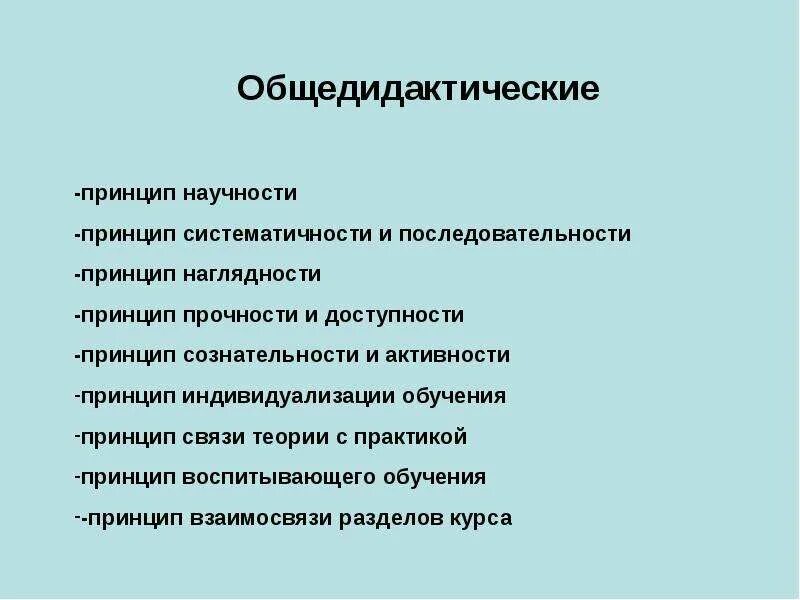 Общедидактические

-принцип научности

-принцип систематичности и последовательности

-принцип наглядности

-принцип прочности и доступности

-принцип сознательности и активности

-принцип индивидуализации обучения

-принцип связи теории с практикой

-принцип воспитывающего обучения

--принцип взаимосвязи разделов курса